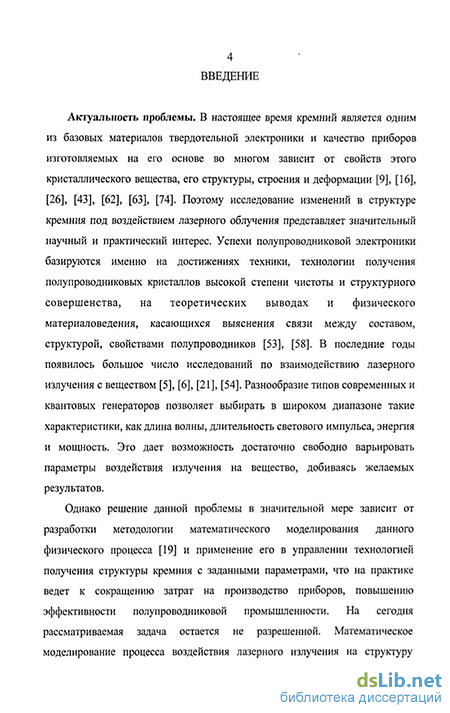 4

ВВЕДЕНИЕ

Актуальность проблемы. В настоящее время кремний является одним из базовых материалов твердотельной электроники и качество приборов изготовляемых на его основе во многом зависит от свойств этого кристаллического вещества, его структуры, строения и деформации [9], [16], [26], [43], [62], [63], [74]. Поэтому исследование изменений в структуре кремния под воздействием лазерного облучения представляет значительный научный и практический интерес. Успехи полупроводниковой электроники базируются именно на достижениях техники, технологии получения полупроводниковых кристаллов высокой степени чистоты и структурного совершенства, на теоретических выводах и физического материаловедения, касающихся выяснения связи между составом, структурой, свойствами полупроводников [53], [58]. В последние годы появилось большое число исследований по взаимодействию лазерного излучения с веществом [5], [6], [21], [54]. Разнообразие типов современных и квантовых генераторов позволяет выбирать в широком диапазоне такие характеристики, как длина волны, длительность светового импульса, энергия и мощность. Это дает возможность достаточно свободно варьировать параметры воздействия излучения на вещество, добиваясь желаемых результатов.

Однако решение данной проблемы в значительной мере зависит от разработки методологии математического моделирования данного физического процесса [19] и применение его в управлении технологией получения структуры кремния с заданными параметрами, что на практике ведет к сокращению затрат на производство приборов, повышению эффективности полупроводниковой промышленности. На сегодня рассматриваемая задача остается не разрешенной. Математическое моделирование процесса воздействия лазерного излучения на структуру

dsLib.net
библиотека диссертаций